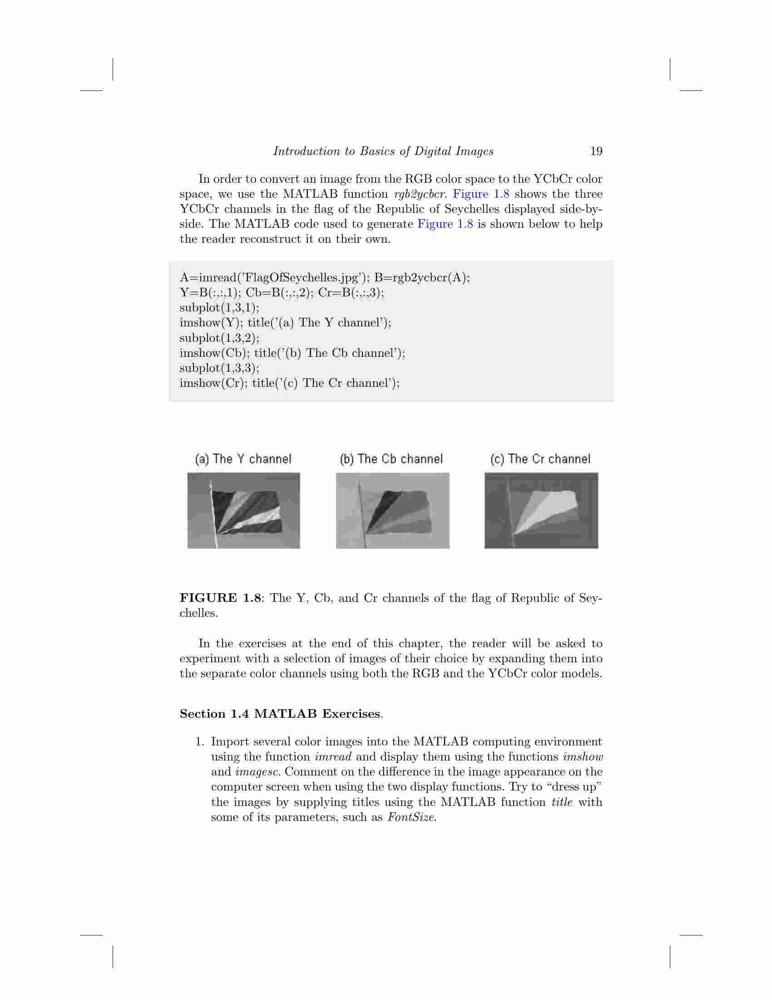 Introduction to Basics of Digital Images 19

In order to convert an image from the RGB color space to the YCbCr color space, we use the MATLAB function rgb2ycbcr. Figure 1.8 shows the three YCbCr channels in the flag of the Republic of Seychelles displayed side-by-side. The MATLAB code used to generate Figure 1.8 is shown below to help the reader reconstruct it on their own.

A=imread('FlagOfSeychelles.jpg'); B=rgb2ycbcr(A);
Y=B(:,:,1); Cb=B(:,:,2); Cr=B(:,:,3);
subplot(1,3,1);
imshow(Y); title('(a) The Y channel');
subplot(1,3,2);
imshow(Cb); title('(b) The Cb channel');
subplot(1,3,3);
imshow(Cr); title('(c) The Cr channel');

(a) The Y channel (b) The Cb channel (c) The Cr channel

FIGURE 1.8: The Y, Cb, and Cr channels of the flag of Republic of Seychelles.

In the exercises at the end of this chapter, the reader will be asked to experiment with a selection of images of their choice by expanding them into the separate color channels using both the RGB and the YCbCr color models.

Section 1.4 MATLAB Exercises.

1. Import several color images into the MATLAB computing environment using the function imread and display them using the functions imshow and imagesc. Comment on the difference in the image appearance on the computer screen when using the two display functions. Try to "dress up" the images by supplying titles using the MATLAB function title with some of its parameters, such as FontSize.